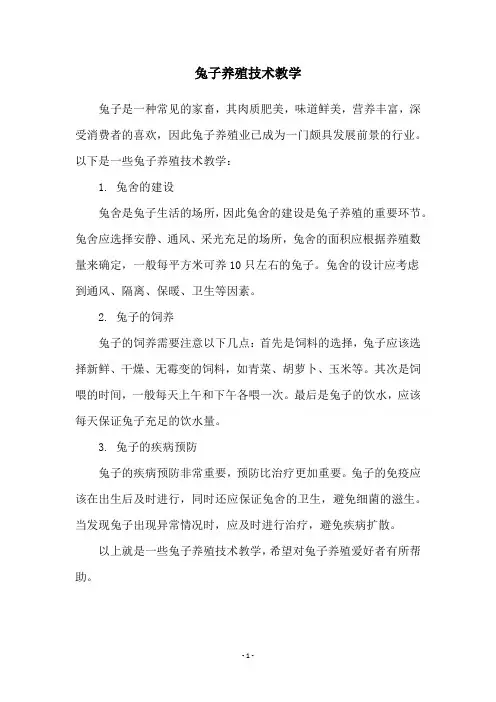 兔子养殖技术教学

兔子是一种常见的家畜，其肉质肥美，味道鲜美，营养丰富，深受消费者的喜欢，因此兔子养殖业已成为一门颇具发展前景的行业。以下是一些兔子养殖技术教学：

1. 兔舍的建设

兔舍是兔子生活的场所，因此兔舍的建设是兔子养殖的重要环节。兔舍应选择安静、通风、采光充足的场所，兔舍的面积应根据养殖数量来确定，一般每平方米可养10只左右的兔子。兔舍的设计应考虑到通风、隔离、保暖、卫生等因素。

2. 兔子的饲养

兔子的饲养需要注意以下几点：首先是饲料的选择，兔子应该选择新鲜、干燥、无霉变的饲料，如青菜、胡萝卜、玉米等。其次是饲喂的时间，一般每天上午和下午各喂一次。最后是兔子的饮水，应该每天保证兔子充足的饮水量。

3. 兔子的疾病预防

兔子的疾病预防非常重要，预防比治疗更加重要。兔子的免疫应该在出生后及时进行，同时还应保证兔舍的卫生，避免细菌的滋生。当发现兔子出现异常情况时，应及时进行治疗，避免疾病扩散。

以上就是一些兔子养殖技术教学，希望对兔子养殖爱好者有所帮助。

- 1 -